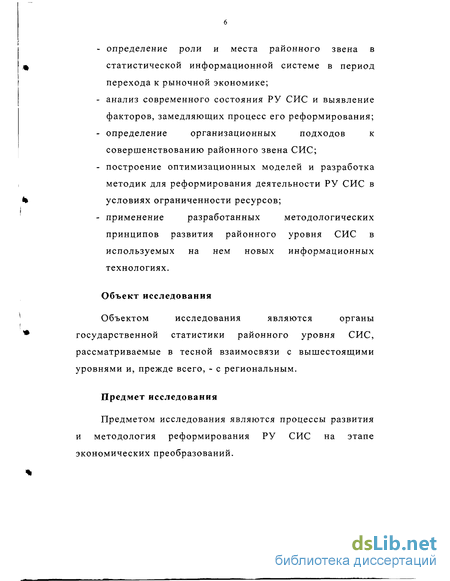 6

- определение роли и места районного звена в статистической информационной системе в период перехода к рыночной экономике;
- анализ современного состояния РУ СИС и выявление факторов, замедляющих процесс его реформирования;
- определение организационных подходов к совершенствованию районного звена СИС;
- построение оптимизационных моделей и разработка методик для реформирования деятельности РУ СИС в условиях ограниченности ресурсов;
- применение разработанных методологических принципов развития районного уровня СИС в используемых на нем новых информационных технологиях.

Объект исследования

Объектом исследования являются органы государственной статистики районного уровня СИС, рассматриваемые в тесной взаимосвязи с вышестоящими уровнями и, прежде всего, - с региональным.

Предмет исследования

Предметом исследования являются процессы развития и методология реформирования РУ СИС на этапе экономических преобразований.

dsLib.net
библиотека диссертаций